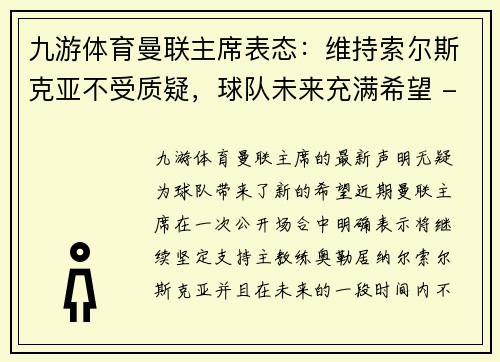 九游体育曼联主席表态：维持索尔斯克亚不受质疑，球队未来充满希望 -

九游体育曼联主席的最新声明无疑为球队带来了新的希望近期曼联主席在一次公开场合中明确表示将继续坚定支持主教练奥勒居纳尔索尔斯克亚并且在未来的一段时间内不